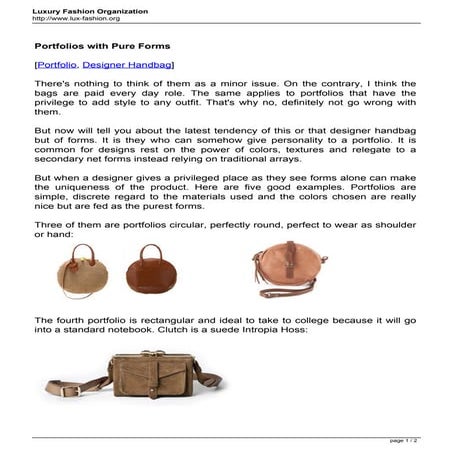 Luxury Fashion Organization
http://www.lux-fashion.org

Portfolios with Pure Forms

[Portfolio, Designer Handbag]

There's nothing to think of them as a minor issue. On the contrary, I think the bags are paid every day role. The same applies to portfolios that have the privilege to add style to any outfit. That's why no, definitely not go wrong with them.

But now will tell you about the latest tendency of this or that designer handbag but of forms. It is they who can somehow give personality to a portfolio. It is common for designs rest on the power of colors, textures and relegate to a secondary net forms instead relying on traditional arrays.

But when a designer gives a privileged place as they see forms alone can make the uniqueness of the product. Here are five good examples. Portfolios are simple, discrete regard to the materials used and the colors chosen are really nice but are fed as the purest forms.

Three of them are portfolios circular, perfectly round, perfect to wear as shoulder or hand:

The fourth portfolio is rectangular and ideal to take to college because it will go into a standard notebook. Clutch is a suede Intropia Hoss:

page 1 / 2